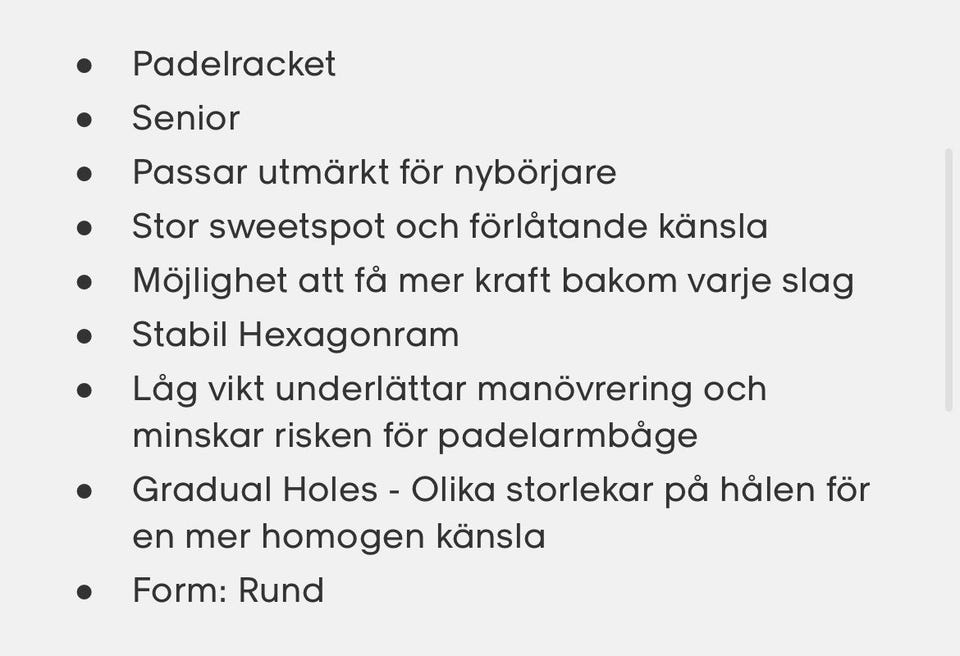 - Padelracket
- Senior
- Passar utmärkt för nybörjare
- Stor sweetspot och förlåtande känsla
- Möjlighet att få mer kraft bakom varje slag
- Stabil Hexagonram
- Låg vikt underlättar manövrering och minskar risken för padelarmbåge
- Gradual Holes - Olika storlekar på hålen för en mer homogen känsla
- Form: Rund